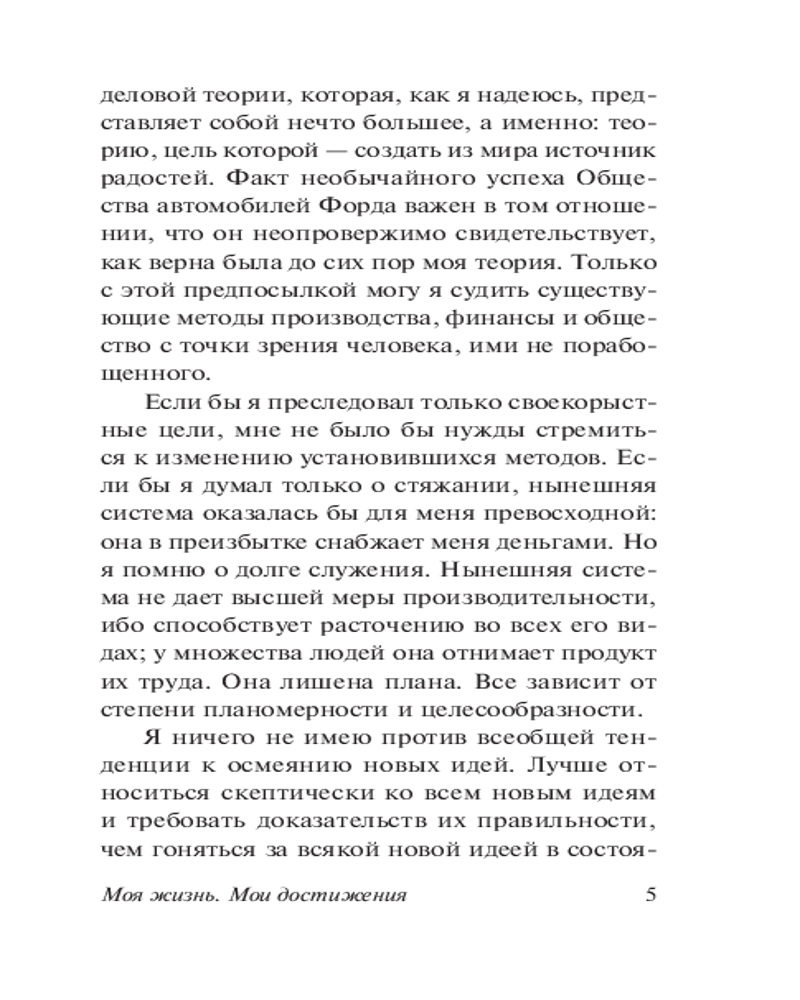 деловой теории, которая, как я надеюсь, представляет собой нечто большее, а именно: теорию, цель которой — создать из мира источник радостей. Факт необычайного успеха Общества автомобилей Форда важен в том отношении, что он неопровержимо свидетельствует, как верна была до сих пор моя теория. Только с этой предпосылкой могу я судить существующие методы производства, финансы и общество с точки зрения человека, ими не порабощенного.

Если бы я преследовал только своекорыстные цели, мне не было бы нужды стремиться к изменению установившихся методов. Если бы я думал только о стяжании, нынешняя система оказалась бы для меня превосходной: она в преизбытке снабжает меня деньгами. Но я помню о долге служения. Нынешняя система не дает высшей меры производительности, ибо способствует расточению во всех его видах; у множества людей она отнимает продукт их труда. Она лишена плана. Все зависит от степени планомерности и целесообразности.

Я ничего не имею против всеобщей тенденции к осмеянию новых идей. Лучше относиться скептически ко всем новым идеям и требовать доказательств их правильности, чем гоняться за всякой новой идеей в состоя-

Моя жизнь. Мои достижения 5